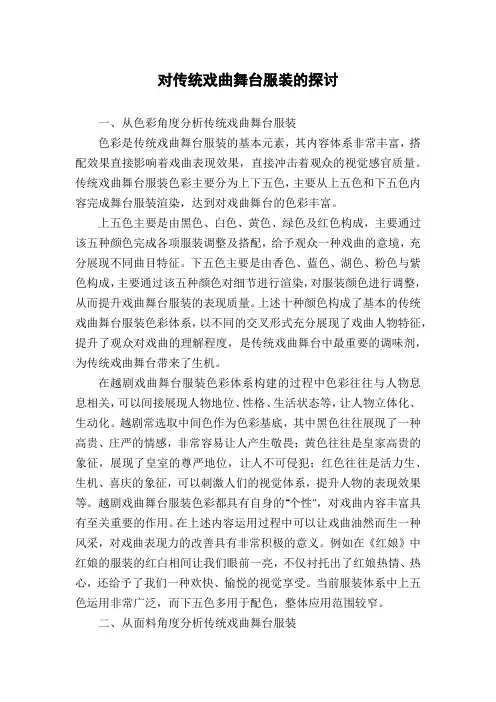 对传统戏曲舞台服装的探讨

一、从色彩角度分析传统戏曲舞台服装

色彩是传统戏曲舞台服装的基本元素，其内容体系非常丰富，搭配效果直接影响着戏曲表现效果，直接冲击着观众的视觉感官质量。传统戏曲舞台服装色彩主要分为上下五色，主要从上五色和下五色内容完成舞台服装渲染，达到对戏曲舞台的色彩丰富。

上五色主要是由黑色、白色、黄色、绿色及红色构成，主要通过该五种颜色完成各项服装调整及搭配，给予观众一种戏曲的意境，充分展现不同曲目特征。下五色主要是由香色、蓝色、湖色、粉色与紫色构成，主要通过该五种颜色对细节进行渲染，对服装颜色进行调整，从而提升戏曲舞台服装的表现质量。上述十种颜色构成了基本的传统戏曲舞台服装色彩体系，以不同的交叉形式充分展现了戏曲人物特征，提升了观众对戏曲的理解程度，是传统戏曲舞台中最重要的调味剂，为传统戏曲舞台带来了生机。

在越剧戏曲舞台服装色彩体系构建的过程中色彩往往与人物息息相关，可以间接展现人物地位、性格、生活状态等，让人物立体化、生动化。越剧常选取中间色作为色彩基底，其中黑色往往展现了一种高贵、庄严的情感，非常容易让人产生敬畏；黄色往往是皇家高贵的象征，展现了皇室的尊严地位，让人不可侵犯；红色往往是活力生、生机、喜庆的象征，可以刺激人们的视觉体系，提升人物的表现效果等。越剧戏曲舞台服装色彩都具有自身的“个性”，对戏曲内容丰富具有至关重要的作用。在上述内容运用过程中可以让戏曲油然而生一种风采，对戏曲表现力的改善具有非常积极的意义。例如在《红娘》中红娘的服装的红白相间让我们眼前一亮，不仅衬托出了红娘热情、热心，还给予了我们一种欢快、愉悦的视觉享受。当前服装体系中上五色运用非常广泛，而下五色多用于配色，整体应用范围较窄。

二、从面料角度分析传统戏曲舞台服装